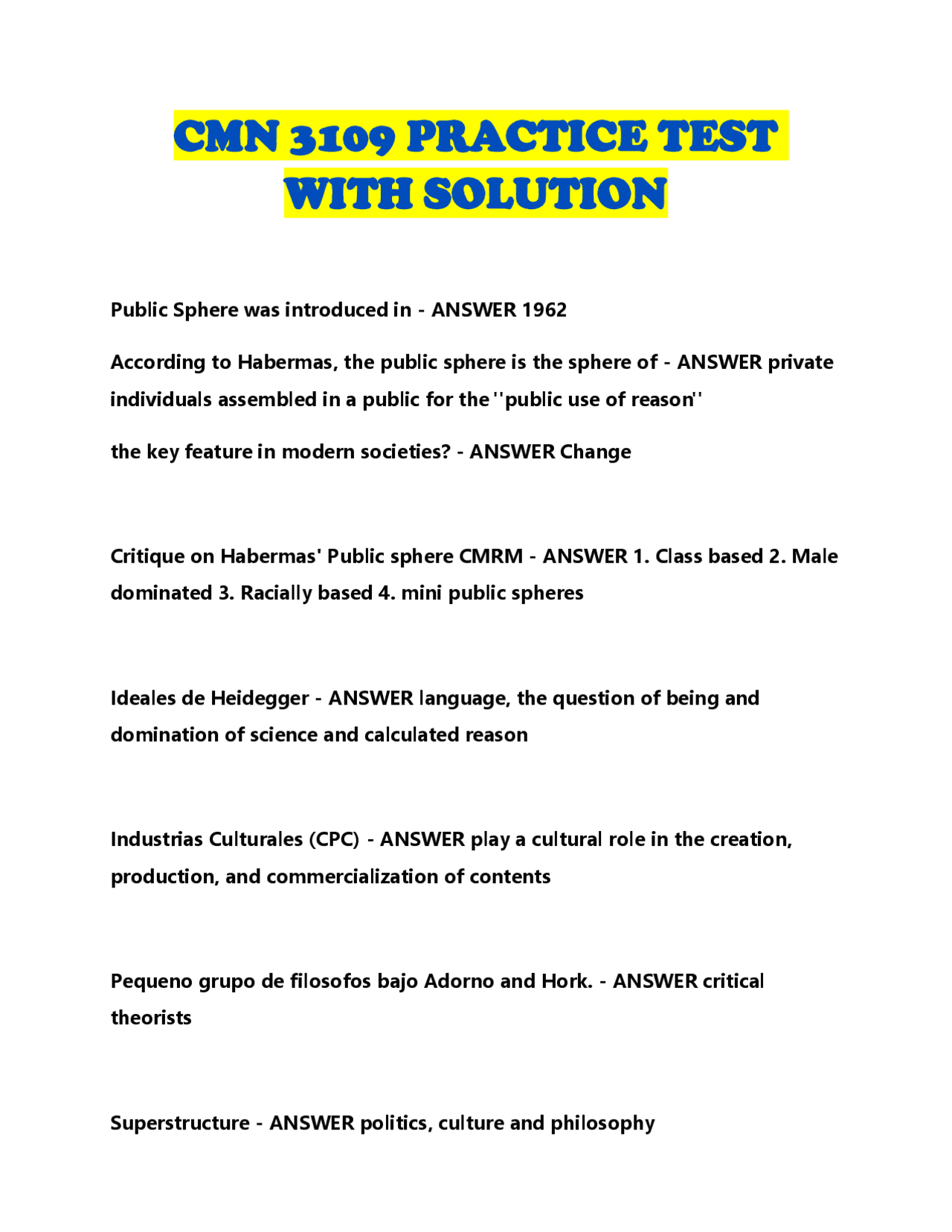 CMN 3109 PRACTICE TEST WITH SOLUTION

Public Sphere was introduced in - ANSWER 1962

According to Habermas, the public sphere is the sphere of - ANSWER private individuals assembled in a public for the ''public use of reason''

the key feature in modern societies? - ANSWER Change

Critique on Habermas' Public sphere CMRM - ANSWER 1. Class based 2. Male dominated 3. Racially based 4. mini public spheres

Ideales de Heidegger - ANSWER language, the question of being and domination of science and calculated reason

Industrias Culturales (CPC) - ANSWER play a cultural role in the creation, production, and commercialization of contents

Pequeno grupo de filosofos bajo Adorno and Hork. - ANSWER critical theorists

Superstructure - ANSWER politics, culture and philosophy